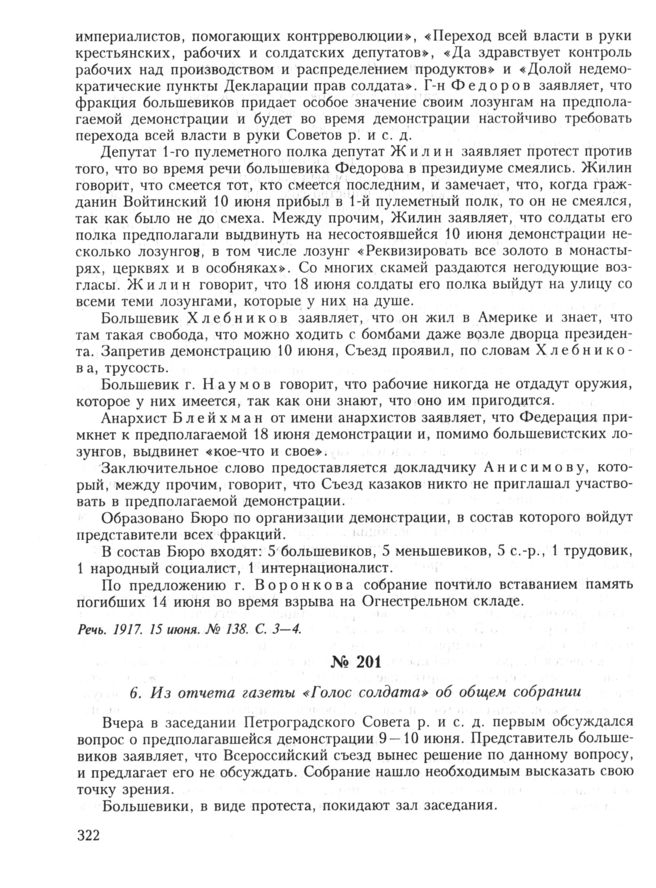 империалистов, помогающих контрреволюции», «Переход всей власти в руки крестьянских, рабочих и солдатских депутатов», «Да здравствует контроль рабочих над производством и распределением продуктов» и «Долой недемократические пункты Декларации прав солдата». Г-н Федоров заявляет, что фракция большевиков придает особое значение своим лозунгам на предполагаемой демонстрации и будет во время демонстрации настойчиво требовать перехода всей власти в руки Советов р. и с. д.

Депутат 1-го пулеметного полка депутат Жилин заявляет протест против того, что во время речи большевика Федорова в президиуме смеялись. Жилин говорит, что смеется тот, кто смеется последним, и замечает, что, когда гражданин Войтинский 10 июня прибыл в 1-й пулеметный полк, то он не смеялся, так как было не до смеха. Между прочим, Жилин заявляет, что солдаты его полка предполагали выдвинуть на несостоявшейся 10 июня демонстрации несколько лозунгов, в том числе лозунг «Реквизировать все золото в монастырях, церквях и в особняках». Со многих скамей раздаются негодующие возгласы. Жилин говорит, что 18 июня солдаты его полка выйдут на улицу со всеми теми лозунгами, которые у них на душе.

Большевик Хлебников заявляет, что он жил в Америке и знает, что там такая свобода, что можно ходить с бомбами даже возле дворца президента. Запретив демонстрацию 10 июня, Съезд проявил, по словам Хлебникова, трусость.

Большевик г. Наумов говорит, что рабочие никогда не отдадут оружия, которое у них имеется, так как они знают, что оно им пригодится.

Анархист Блейхман от имени анархистов заявляет, что Федерация примкнет к предполагаемой 18 июня демонстрации и, помимо большевистских лозунгов, выдвинет «кое-что и свое».

Заключительное слово предоставляется докладчику Анисимову, который, между прочим, говорит, что Съезд казаков никто не приглашал участвовать в предполагаемой демонстрации.

Образовано Бюро по организации демонстрации, в состав которого войдут представители всех фракций.

В состав Бюро входят: 5 большевиков, 5 меньшевиков, 5 с.-р., 1 трудовик, 1 народный социалист, 1 интернационалист.

По предложению г. Воронкова собрание почтило вставанием память погибших 14 июня во время взрыва на Огнестрельном складе.

Речь. 1917. 15 июня. № 138. С. 3—4.

№ 201

6. Из отчета газеты «Голос солдата» об общем собрании

Вчера в заседании Петроградского Совета р. и с. д. первым обсуждался вопрос о предполагавшейся демонстрации 9—10 июня. Представитель большевиков заявляет, что Всероссийский съезд вынес решение по данному вопросу, и предлагает его не обсуждать. Собрание нашло необходимым высказать свою точку зрения.

Большевики, в виде протеста, покидают зал заседания.

322